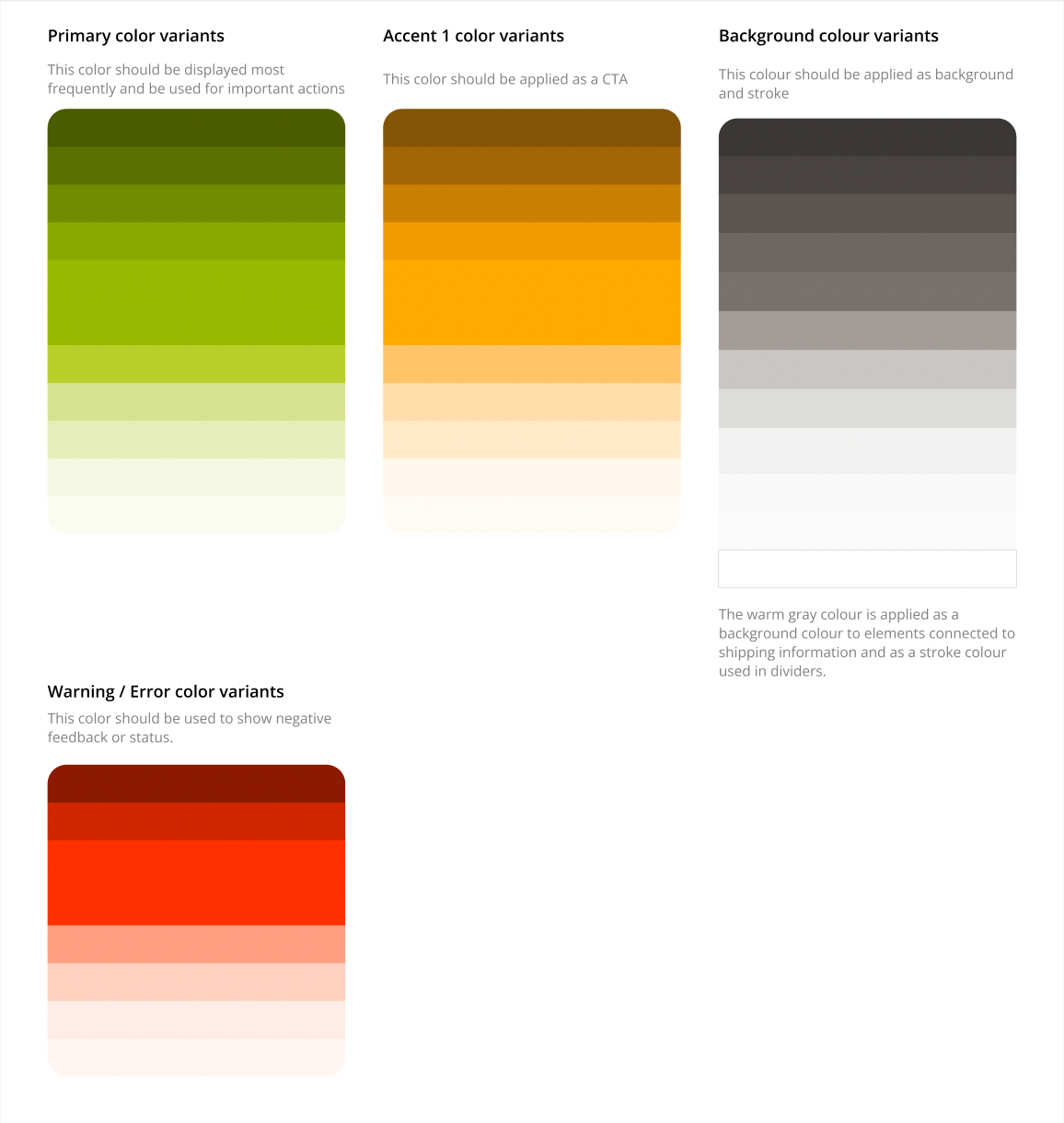 Primary color variants

This color should be displayed most frequently and be used for important actions

Accent 1 color variants

This color should be applied as a CTA

Background colour variants

This colour should be applied as background and stroke

The warm gray colour is applied as a background colour to elements connected to shipping information and as a stroke colour used in dividers.

Warning / Error color variants

This color should be used to show negative feedback or status.